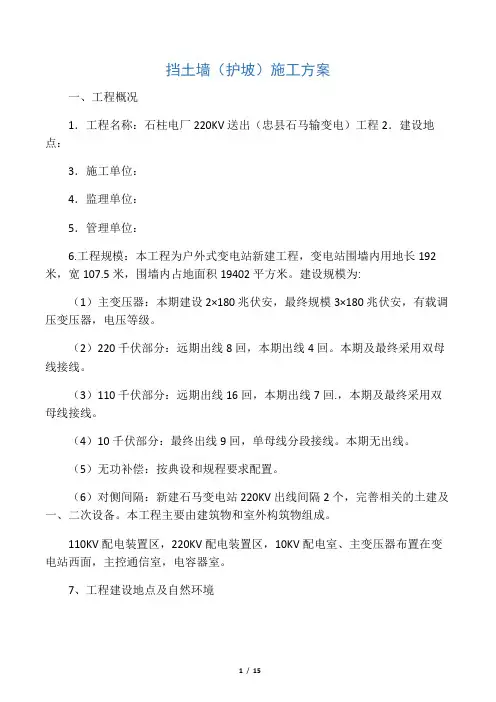 挡土墙（护坡）施工方案

一、工程概况

1．工程名称：石柱电厂 220KV 送出（忠县石马输变电）工程 2．建设地点：

3．施工单位：

4．监理单位：

5．管理单位：

6.工程规模：本工程为户外式变电站新建工程，变电站围墙内用地长 192 米，宽 107.5 米，围墙内占地面积 19402 平方米。建设规模为:

（1）主变压器：本期建设 2×180 兆伏安，最终规模 3×180 兆伏安，有载调压变压器，电压等级。

（2）220 千伏部分：远期出线 8 回，本期出线 4 回。本期及最终采用双母线接线。

（3）110 千伏部分：远期出线 16 回，本期出线 7 回.，本期及最终采用双母线接线。

（4）10 千伏部分：最终出线 9 回，单母线分段接线。本期无出线。

（5）无功补偿：按典设和规程要求配置。

（6）对侧间隔：新建石马变电站 220KV 出线间隔 2 个，完善相关的土建及一、二次设备。本工程主要由建筑物和室外构筑物组成。

110KV 配电装置区，220KV 配电装置区，10KV 配电室、主变压器布置在变电站西面，主控通信室，电容器室。

7、工程建设地点及自然环境

1 / 15